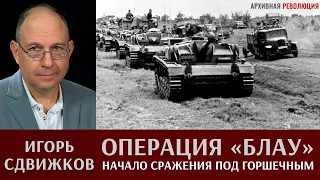 АРХИВНАЯ РЕВОЛЮЦИЯ

ИГОРЬ СДВИЖКОВ

ОПЕРАЦИЯ «БЛАУ»
НАЧАЛО СРАЖЕНИЯ ПОД ГОРШЕЧНЫМ